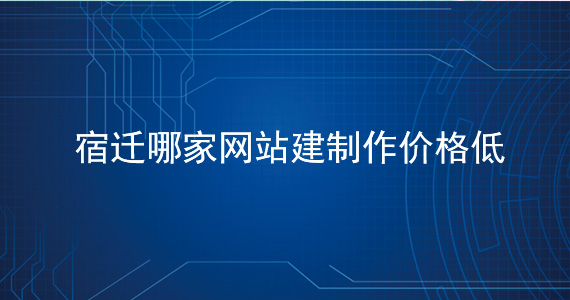 宿迁哪家网站建制作价格低